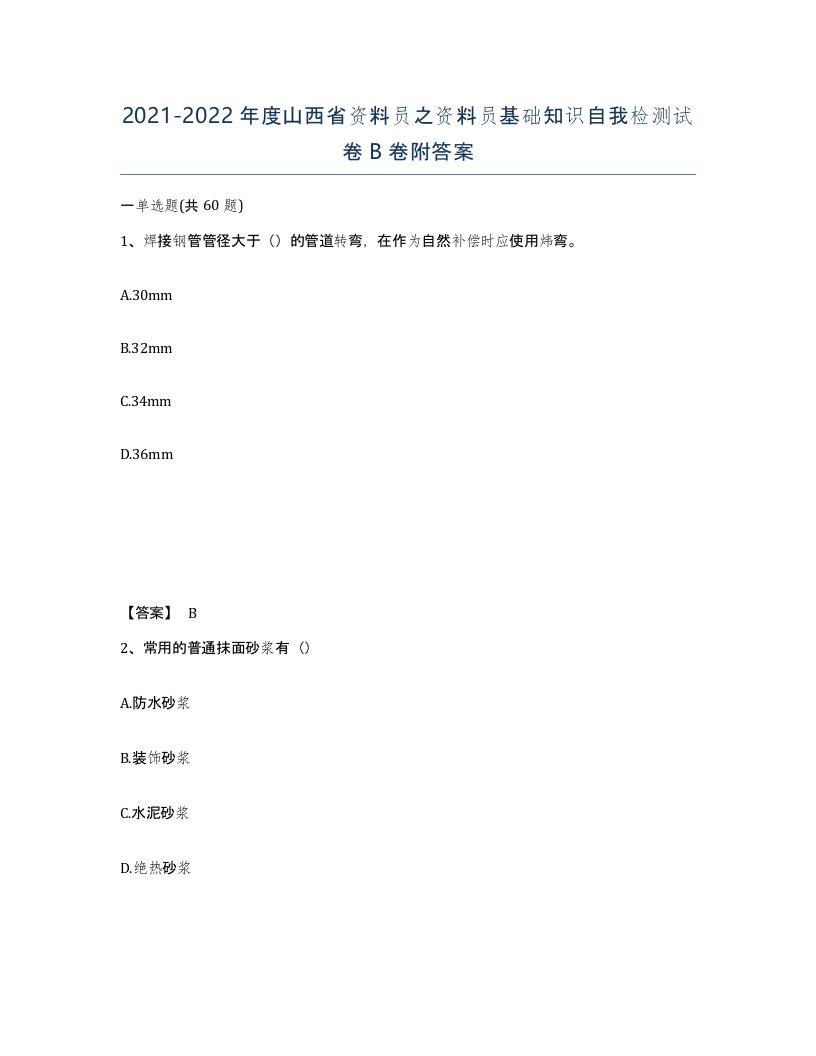 2021-2022年度山西省资料员之资料员基础知识自我检测试卷B卷附答案

一单选题(共60题)

1、焊接钢管管径大于（）的管道转弯，在作为自然补偿时应使用煨弯。

A.30mm

B.32mm

C.34mm

D.36mm

【答案】 B

2、常用的普通抹面砂浆有（）

A.防水砂浆

B.装饰砂浆

C.水泥砂浆

D.绝热砂浆